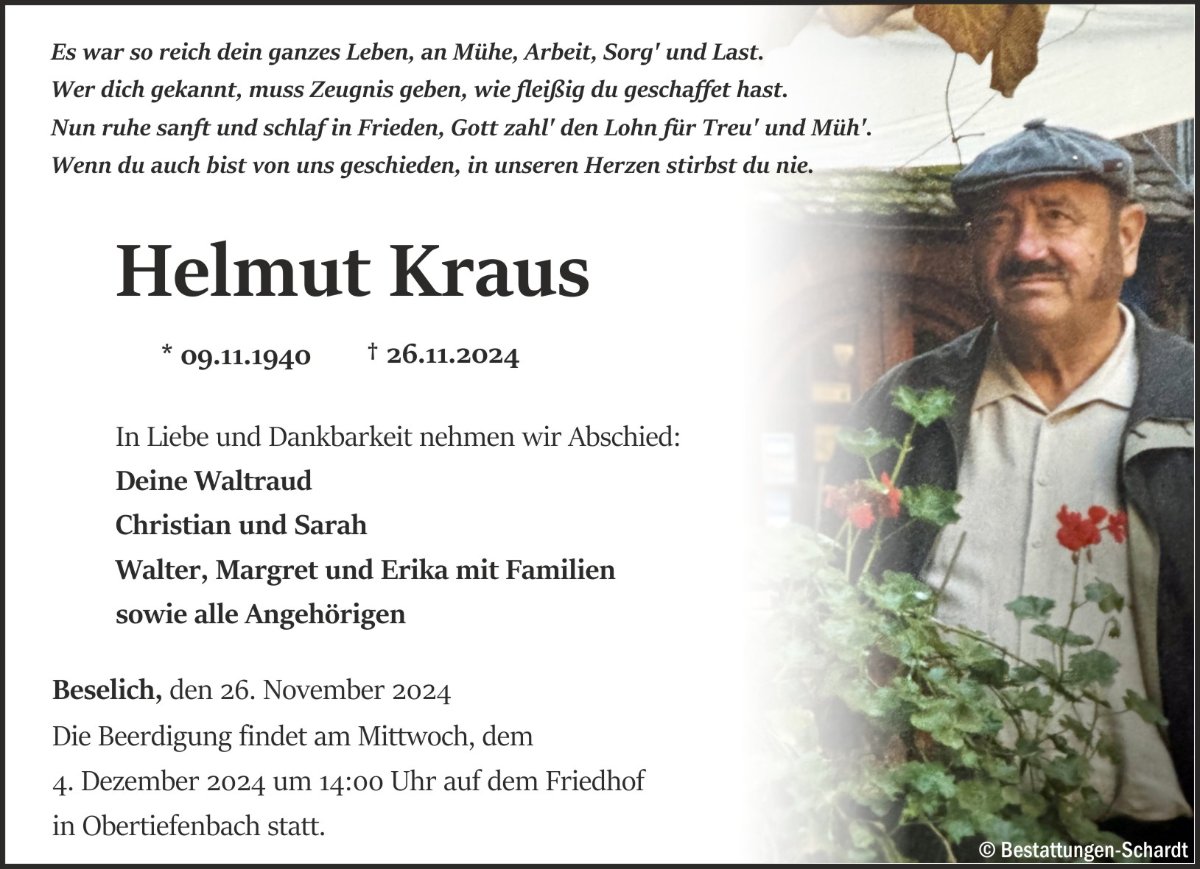 Es war so reich dein ganzes Leben, an Mühe, Arbeit, Sorg' und Last.
Wer dich gekannt, muss Zeugnis geben, wie fleißig du geschaffet hast.
Nun ruhe sanft und schlaf in Frieden, Gott zahl' den Lohn für Treu' und Müh'.
Wenn du auch bist von uns geschieden, in unseren Herzen stirbst du nie.

Helmut Kraus

* 09.11.1940 † 26.11.2024

In Liebe und Dankbarkeit nehmen wir Abschied:
Deine Waltraud
Christian und Sarah
Walter, Margret und Erika mit Familien
sowie alle Angehörigen

Beselich, den 26. November 2024
Die Beerdigung findet am Mittwoch, dem 4. Dezember 2024 um 14:00 Uhr auf dem Friedhof in Obertiefenbach statt.

© Bestattungen-Schardt